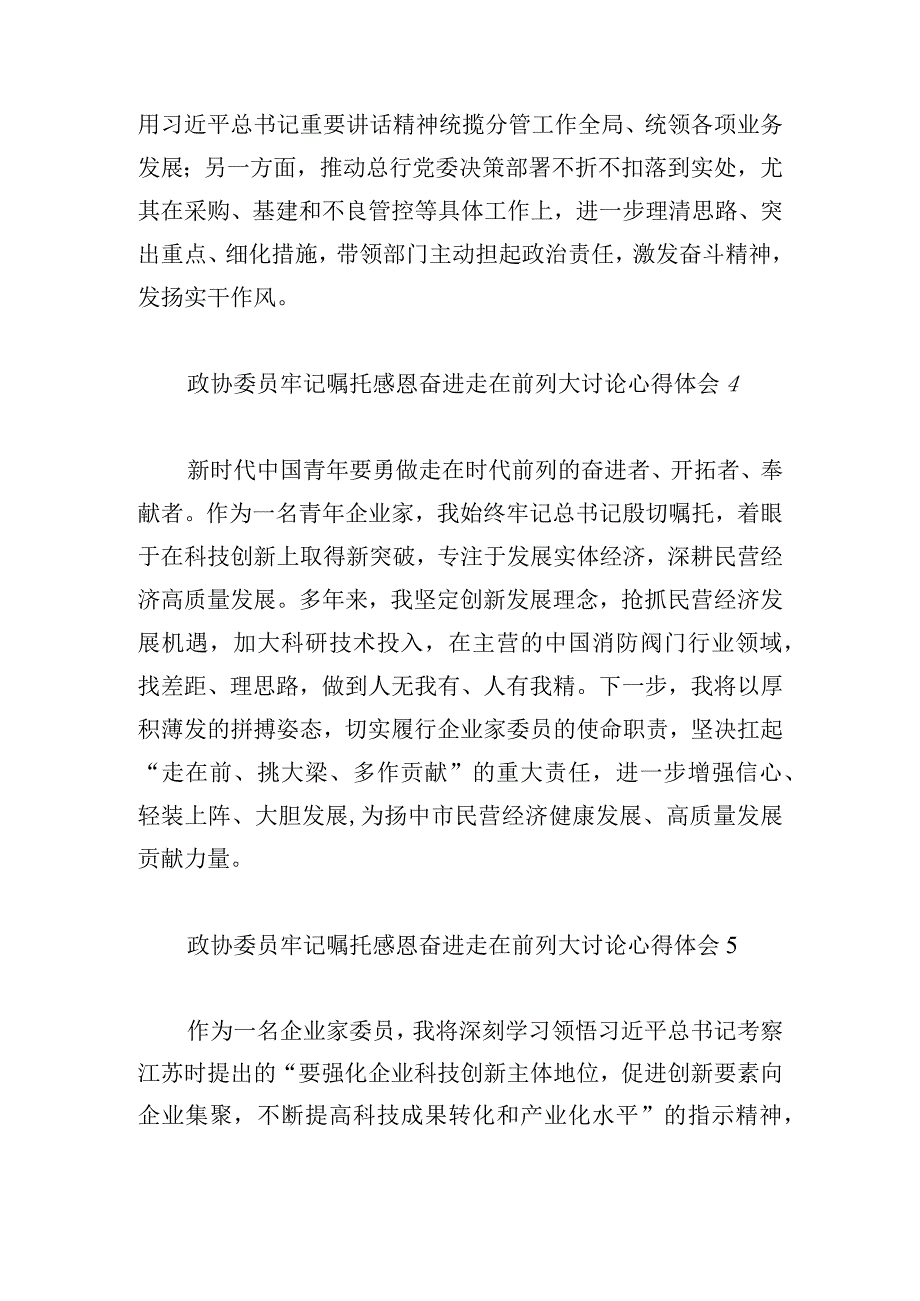 用习近平总书记重要讲话精神统揽分管工作全局、统领各项业务发展；另一方面，推动总行党委决策部署不折不扣落到实处，尤其在采购、基建和不良管控等具体工作上，进一步理清思路、突出重点、细化措施，带领部门主动担起政治责任，激发奋斗精神，发扬实干作风。

政协委员牢记嘱托感恩奋进走在前列大讨论心得体会 4

新时代中国青年要勇做走在时代前列的奋进者、开拓者、奉献者。作为一名青年企业家，我始终牢记总书记殷切嘱托，着眼于在科技创新上取得新突破，专注于发展实体经济，深耕民营经济高质量发展。多年来，我坚定创新发展理念，抢抓民营经济发展机遇，加大科研技术投入，在主营的中国消防阀门行业领域，找差距、理思路，做到人无我有、人有我精。下一步，我将以厚积薄发的拼搏姿态，切实履行企业家委员的使命职责，坚决扛起“走在前、挑大梁、多作贡献”的重大责任，进一步增强信心、轻装上阵、大胆发展，为扬中市民营经济健康发展、高质量发展贡献力量。

政协委员牢记嘱托感恩奋进走在前列大讨论心得体会 5

作为一名企业家委员，我将深刻学习领悟习近平总书记考察江苏时提出的“要强化企业科技创新主体地位，促进创新要素向企业集聚，不断提高科技成果转化和产业化水平”的指示精神，